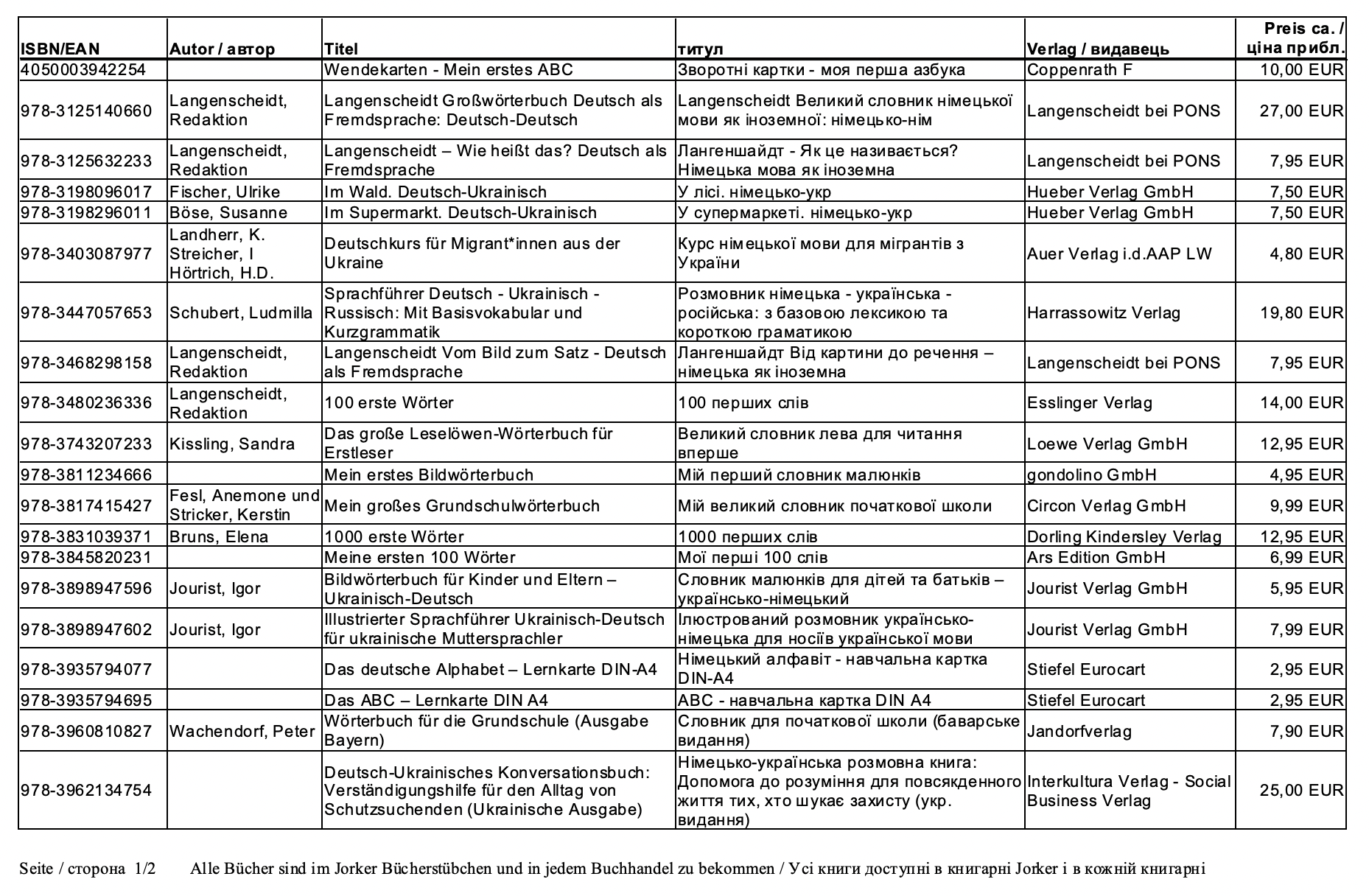 | ISBN/EAN | Autor / автор | Titel | титул | Verlag / видавець | Preis ca. / ціна прибл. |
|---|---|---|---|---|---|
| 4050003942254 | | Wendekarten - Mein erstes ABC | Зворотні картки - моя перша азбука | Coppenrath F | 10,00 EUR |
| 978-3125140660 | Langenscheidt, Redaktion | Langenscheidt Großwörterbuch Deutsch als Fremdsprache: Deutsch-Deutsch | Langenscheidt Великий словник німецької мови як іноземної: німецько-нім | Langenscheidt bei PONS | 27,00 EUR |
| 978-3125632233 | Langenscheidt, Redaktion | Langenscheidt – Wie heißt das? Deutsch als Fremdsprache | Лангеншайдт - Як це називається? Німецька мова як іноземна | Langenscheidt bei PONS | 7,95 EUR |
| 978-3198096017 | Fischer, Ulrike | Im Wald. Deutsch-Ukrainisch | У лісі. німецько-укр | Hueber Verlag GmbH | 7,50 EUR |
| 978-3198296011 | Böse, Susanne | Im Supermarkt. Deutsch-Ukrainisch | У супермаркеті. німецько-укр | Hueber Verlag GmbH | 7,50 EUR |
| 978-3403087977 | Landherr, K. Streicher, I Hörtrich, H.D. | Deutschkurs für Migrant*innen aus der Ukraine | Курс німецької мови для мігрантів з України | Auer Verlag i.d.AAP LW | 4,80 EUR |
| 978-3447057653 | Schubert, Ludmilla | Sprachführer Deutsch - Ukrainisch - Russisch: Mit Basisvokabular und Kurzgrammatik | Розмовник німецька - українська - російська: з базовою лексикою та короткою граматикою | Harrassowitz Verlag | 19,80 EUR |
| 978-3468298158 | Langenscheidt, Redaktion | Langenscheidt Vom Bild zum Satz - Deutsch als Fremdsprache | Лангеншайдт Від картини до речення – німецька як іноземна | Langenscheidt bei PONS | 7,95 EUR |
| 978-3480236336 | Langenscheidt, Redaktion | 100 erste Wörter | 100 перших слів | Esslinger Verlag | 14,00 EUR |
| 978-3743207233 | Kissling, Sandra | Das große Leselöwen-Wörterbuch für Erstleser | Великий словник лева для читання вперше | Loewe Verlag GmbH | 12,95 EUR |
| 978-3811234666 | | Mein erstes Bildwörterbuch | Мій перший словник малюнків | gondolino GmbH | 4,95 EUR |
| 978-3817415427 | Fesl, Anemone und Stricker, Kerstin | Mein großes Grundschulwörterbuch | Мій великий словник початкової школи | Circon Verlag GmbH | 9,99 EUR |
| 978-3831039371 | Bruns, Elena | 1000 erste Wörter | 1000 перших слів | Dorling Kindersley Verlag | 12,95 EUR |
| 978-3845820231 | | Meine ersten 100 Wörter | Мої перші 100 слів | Ars Edition GmbH | 6,99 EUR |
| 978-3898947596 | Jourist, Igor | Bildwörterbuch für Kinder und Eltern – Ukrainisch-Deutsch | Словник малюнків для дітей та батьків – українсько-німецький | Jourist Verlag GmbH | 5,95 EUR |
| 978-3898947602 | Jourist, Igor | Illustrierter Sprachführer Ukrainisch-Deutsch für ukrainische Muttersprachler | Ілюстрований розмовник українсько-німецька для носіїв української мови | Jourist Verlag GmbH | 7,99 EUR |
| 978-3935794077 | | Das deutsche Alphabet – Lernkarte DIN-A4 | Німецький алфавіт - навчальна картка DIN-A4 | Stiefel Eurocart | 2,95 EUR |
| 978-3935794695 | | Das ABC – Lernkarte DIN A4 | ABC - навчальна картка DIN A4 | Stiefel Eurocart | 2,95 EUR |
| 978-3960810827 | Wachendorf, Peter | Wörterbuch für die Grundschule (Ausgabe Bayern) | Словник для початкової школи (баварське видання) | Jandorfverlag | 7,90 EUR |
| 978-3962134754 | | Deutsch-Ukrainisches Konversationsbuch: Verständigungshilfe für den Alltag von Schutzsuchenden (Ukrainische Ausgabe) | Німецько-українська розмовна книга: Допомога до розуміння для повсякденного життя тих, хто шукає захисту (укр. видання) | Interkultura Verlag - Social Business Verlag | 25,00 EUR |

Seite / сторона 1/2 Alle Bücher sind im Jorker Bücherstübchen und in jedem Buchhandel zu bekommen / Усі книги доступні в книгарні Jorker і в кожній книгарні